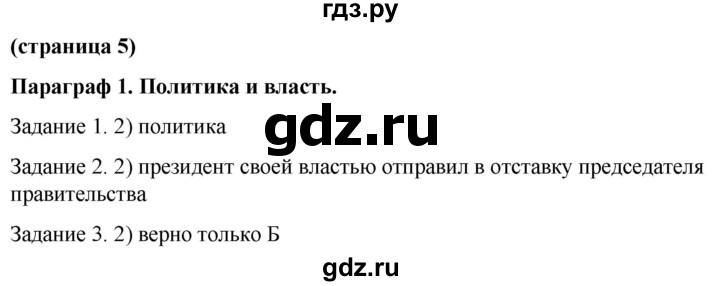 гдз.ру

(страница 5)

Параграф 1. Политика и власть.

Задание 1. 2) политика

gdz.ru

Задание 2. 2) президент своей властью отправил в отставку председателя правительства

Задание 3. 2) верно только Б

gdz.ru